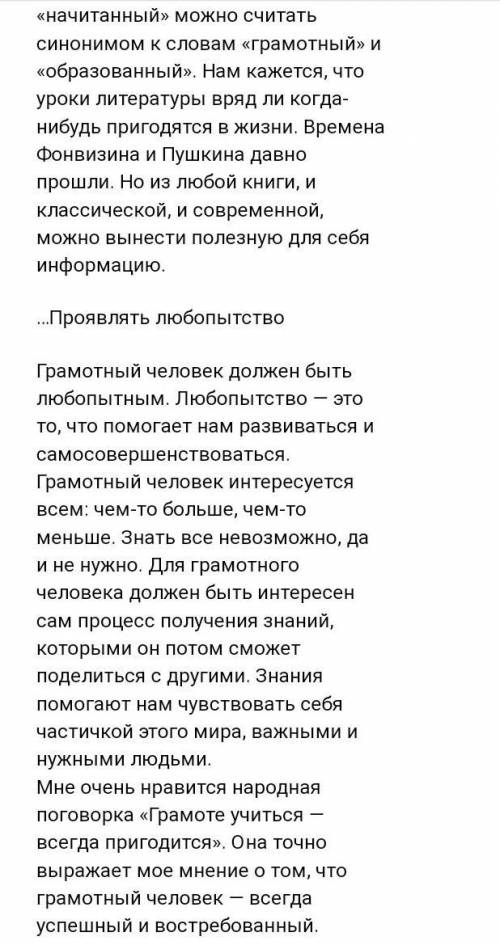 «начитанный» можно считать синонимом к словам «грамотный» и «образованный». Нам кажется, что уроки литературы вряд ли когда-нибудь пригодятся в жизни. Времена Фонвизина и Пушкина давно прошли. Но из любой книги, и классической, и современной, можно вынести полезную для себя информацию.

...Проявлять любопытство

Грамотный человек должен быть любопытным. Любопытство — это то, что помогает нам развиваться и самосовершенствоваться. Грамотный человек интересуется всем: чем-то больше, чем-то меньше. Знать все невозможно, да и не нужно. Для грамотного человека должен быть интересен сам процесс получения знаний, которыми он потом сможет поделиться с другими. Знания помогают нам чувствовать себя частичкой этого мира, важными и нужными людьми.
Мне очень нравится народная поговорка «Грамоте учиться — всегда пригодится». Она точно выражает мое мнение о том, что грамотный человек — всегда успешный и востребованный.